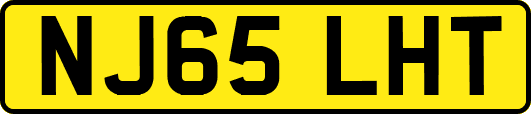 NJ65 LHT